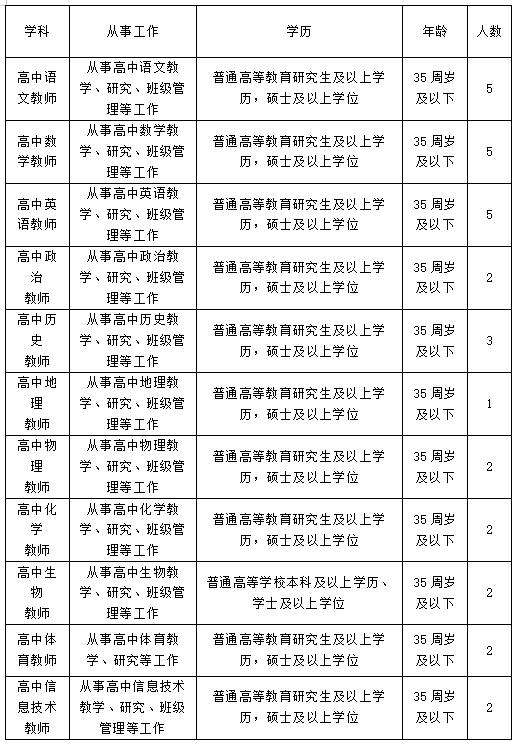 | 学科 | 从事工作 | 学历 | 年龄 | 人数 |
|---|---|---|---|---|
| 高中语文教师 | 从事高中语文教学、研究、班级管理等工作 | 普通高等教育研究生及以上学历，硕士及以上学位 | 35 周岁及以下 | 5 |
| 高中数学教师 | 从事高中数学教学、研究、班级管理等工作 | 普通高等教育研究生及以上学历，硕士及以上学位 | 35 周岁及以下 | 5 |
| 高中英语教师 | 从事高中英语教学、研究、班级管理等工作 | 普通高等教育研究生及以上学历，硕士及以上学位 | 35 周岁及以下 | 5 |
| 高中政治教师 | 从事高中政治教学、研究、班级管理等工作 | 普通高等教育研究生及以上学历，硕士及以上学位 | 35 周岁及以下 | 2 |
| 高中历史教师 | 从事高中历史教学、研究、班级管理等工作 | 普通高等教育研究生及以上学历，硕士及以上学位 | 35 周岁及以下 | 3 |
| 高中地理教师 | 从事高中地理教学、研究、班级管理等工作 | 普通高等教育研究生及以上学历，硕士及以上学位 | 35 周岁及以下 | 1 |
| 高中物理教师 | 从事高中物理教学、研究、班级管理等工作 | 普通高等教育研究生及以上学历，硕士及以上学位 | 35 周岁及以下 | 2 |
| 高中化学教师 | 从事高中化学教学、研究、班级管理等工作 | 普通高等教育研究生及以上学历，硕士及以上学位 | 35 周岁及以下 | 2 |
| 高中生物教师 | 从事高中生物教学、研究、班级管理等工作 | 普通高等学校本科及以上学历、学士及以上学位 | 35 周岁及以下 | 2 |
| 高中体育教师 | 从事高中体育教学、研究等工作 | 普通高等教育研究生及以上学历，硕士及以上学位 | 35 周岁及以下 | 2 |
| 高中信息技术教师 | 从事高中信息技术教学、研究、班级管理等工作 | 普通高等教育研究生及以上学历，硕士及以上学位 | 35 周岁及以下 | 2 |